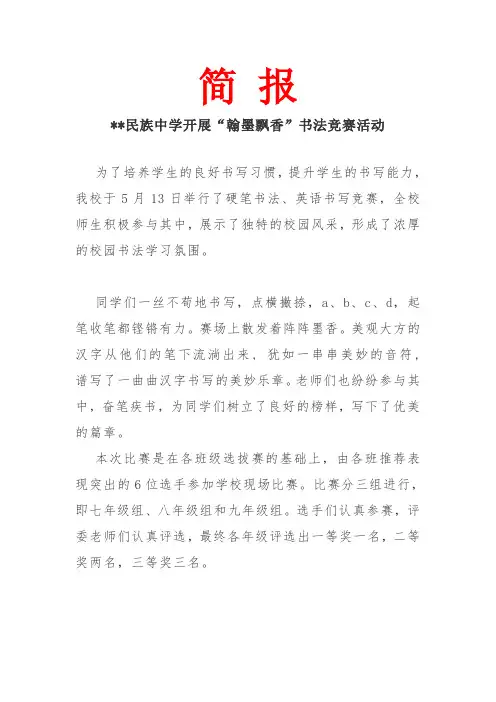 简 报

**民族中学开展“翰墨飘香”书法竞赛活动

为了培养学生的良好书写习惯，提升学生的书写能力，我校于 5 月 13 日举行了硬笔书法、英语书写竞赛，全校师生积极参与其中，展示了独特的校园风采，形成了浓厚的校园书法学习氛围。

同学们一丝不苟地书写，点横撇捺，a、b、c、d，起笔收笔都铿锵有力。赛场上散发着阵阵墨香。美观大方的汉字从他们的笔下流淌出来，犹如一串串美妙的音符，谱写了一曲曲汉字书写的美妙乐章。老师们也纷纷参与其中，奋笔疾书，为同学们树立了良好的榜样，写下了优美的篇章。

本次比赛是在各班级选拔赛的基础上，由各班推荐表现突出的 6 位选手参加学校现场比赛。比赛分三组进行，即七年级组、八年级组和九年级组。选手们认真参赛，评委老师们认真评选，最终各年级评选出一等奖一名，二等奖两名，三等奖三名。